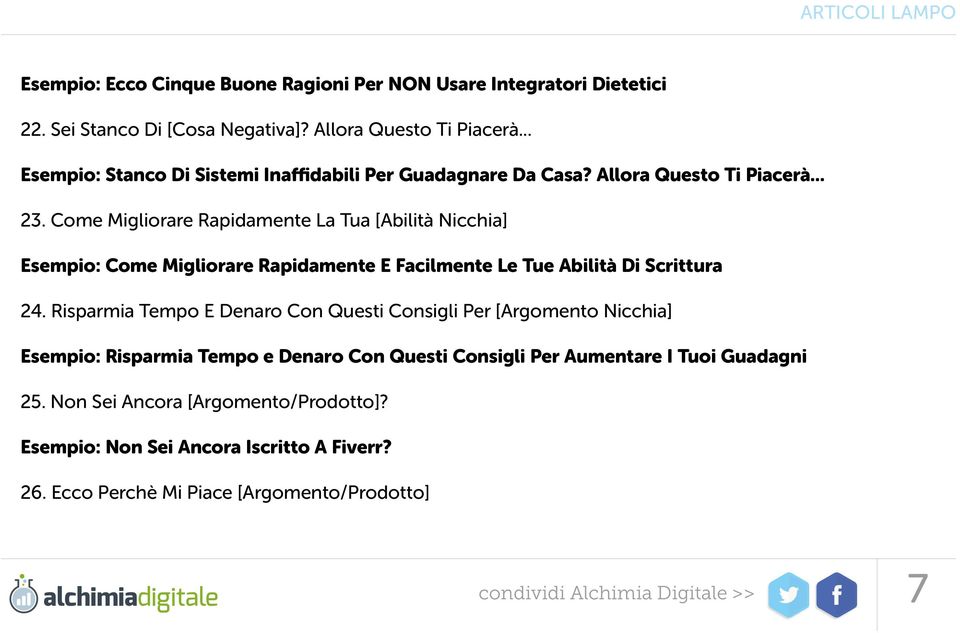 ARTICOLI LAMPO

Esempio: Ecco Cinque Buone Ragioni Per NON Usare Integratori Dietetici

22. Sei Stanco Di [Cosa Negativa]? Allora Questo Ti Piacerà...

Esempio: Stanco Di Sistemi Inaffidabili Per Guadagnare Da Casa? Allora Questo Ti Piacerà...

23. Come Migliorare Rapidamente La Tua [Abilità Nicchia]

Esempio: Come Migliorare Rapidamente E Facilmente Le Tue Abilità Di Scrittura

24. Risparmia Tempo E Denaro Con Questi Consigli Per [Argomento Nicchia]

Esempio: Risparmia Tempo e Denaro Con Questi Consigli Per Aumentare I Tuoi Guadagni

25. Non Sei Ancora [Argomento/Prodotto]?

Esempio: Non Sei Ancora Iscritto A Fiverr?

26. Ecco Perchè Mi Piace [Argomento/Prodotto]

alchimiadigitale

condividi Alchimia Digitale >>

7